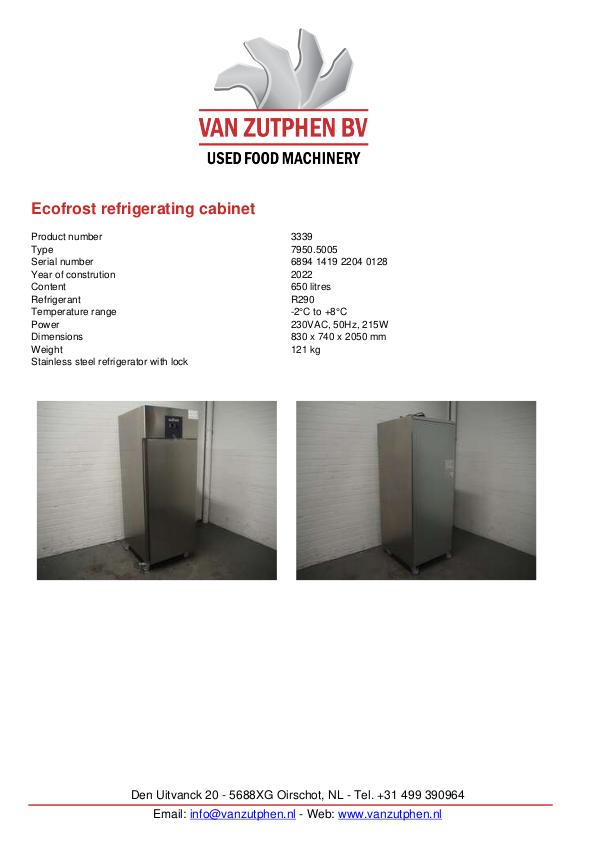 VAN ZUTPHEN BV
USED FOOD MACHINERY

Ecofrost refrigerating cabinet

Product number 3339
Type 7950.5005
Serial number 6894 1419 2204 0128
Year of constrution 2022
Content 650 litres
Refrigerant R290
Temperature range -2°C to +8°C
Power 230VAC, 50Hz, 215W
Dimensions 830 x 740 x 2050 mm
Weight 121 kg
Stainless steel refrigerator with lock

Den Uitvanck 20 - 5688XG Oirschot, NL - Tel. +31 499 390964
Email: info@vanzutphen.nl - Web: www.vanzutphen.nl